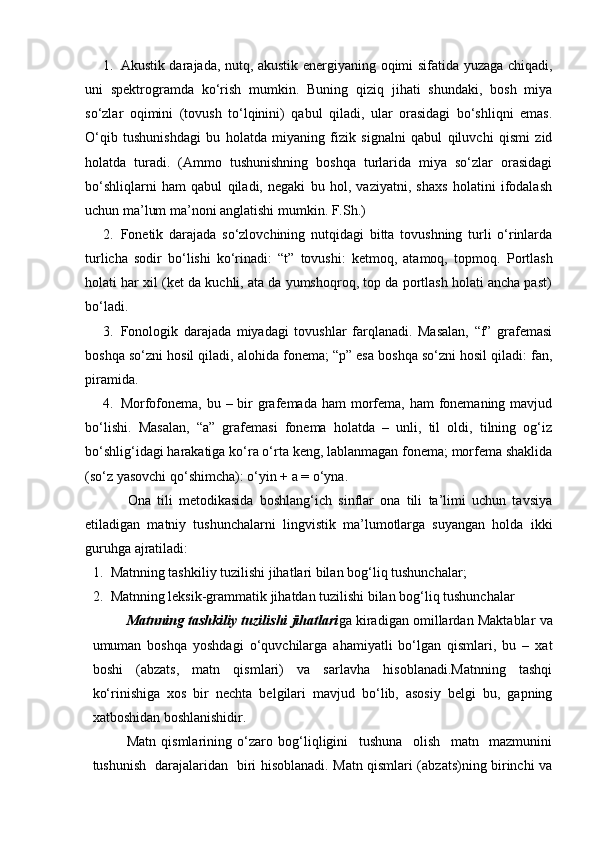 1. Akustik darajada, nutq, akustik energiyaning oqimi sifatida yuzaga chiqadi, uni spektrogramda ko‘rish mumkin. Buning qiziq jihati shundaki, bosh miya so‘zlar oqimini (tovush to‘lqinini) qabul qiladi, ular orasidagi bo‘shliqni emas. O‘qib tushunishdagi bu holatda miyaning fizik signalni qabul qiluvchi qismi zid holatda turadi. (Ammo tushunishning boshqa turlarida miya so‘zlar orasidagi bo‘shliqlarni ham qabul qiladi, negaki bu hol, vaziyatni, shaxs holatini ifodalash uchun ma’lum ma’noni anglatishi mumkin. F.Sh.)

2. Fonetik darajada so‘zlovchining nutqidagi bitta tovushning turli o‘rinlarda turlicha sodir bo‘lishi ko‘rinadi: “t” tovushi: ketmoq, atamoq, topmoq. Portlash holati har xil (ket da kuchli, ata da yumshoqroq, top da portlash holati ancha past) bo‘ladi.

3. Fonologik darajada miyadagi tovushlar farqlanadi. Masalan, “f” grafemasi boshqa so‘zni hosil qiladi, alohida fonema; “p” esa boshqa so‘zni hosil qiladi: fan, piramida.

4. Morfofonema, bu – bir grafemada ham morfema, ham fonemaning mavjud bo‘lishi. Masalan, “a” grafemasi fonema holatda – unli, til oldi, tilning og‘iz bo‘shlig‘idagi harakatiga ko‘ra o‘rta keng, lablanmagan fonema; morfema shaklida (so‘z yasovchi qo‘shimcha): o‘yin + a = o‘yna.

Ona tili metodikasida boshlang‘ich sinflar ona tili ta’limi uchun tavsiya etiladigan matniy tushunchalarni lingvistik ma’lumotlarga suyangan holda ikki guruhga ajratiladi:

1. Matnning tashkiliy tuzilishi jihatlari bilan bog‘liq tushunchalar;
2. Matnning leksik-grammatik jihatdan tuzilishi bilan bog‘liq tushunchalar

Matnning tashkiliy tuzilishi jihatlariga kiradigan omillardan Maktablar va umuman boshqa yoshdagi o‘quvchilarga ahamiyatli bo‘lgan qismlari, bu – xat boshi (abzats, matn qismlari) va sarlavha hisoblanadi.Matnning tashqi ko‘rinishiga xos bir nechta belgilari mavjud bo‘lib, asosiy belgi bu, gapning xatboshidan boshlanishidir.

Matn qismlarining o‘zaro bog‘liqligini tushuna olish matn mazmunini tushunish darajalaridan biri hisoblanadi. Matn qismlari (abzats)ning birinchi va